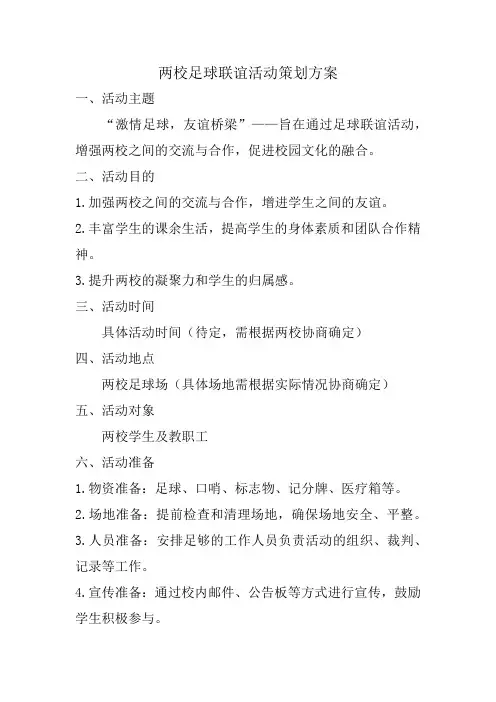 两校足球联谊活动策划方案

一、活动主题

“激情足球，友谊桥梁”——旨在通过足球联谊活动，增强两校之间的交流与合作，促进校园文化的融合。

二、活动目的

1.加强两校之间的交流与合作，增进学生之间的友谊。

2.丰富学生的课余生活，提高学生的身体素质和团队合作精神。

3.提升两校的凝聚力和学生的归属感。

三、活动时间

具体活动时间（待定，需根据两校协商确定）

四、活动地点

两校足球场（具体场地需根据实际情况协商确定）

五、活动对象

两校学生及教职工

六、活动准备

1.物资准备：足球、口哨、标志物、记分牌、医疗箱等。

2.场地准备：提前检查和清理场地，确保场地安全、平整。

3.人员准备：安排足够的工作人员负责活动的组织、裁判、记录等工作。

4.宣传准备：通过校内邮件、公告板等方式进行宣传，鼓励学生积极参与。